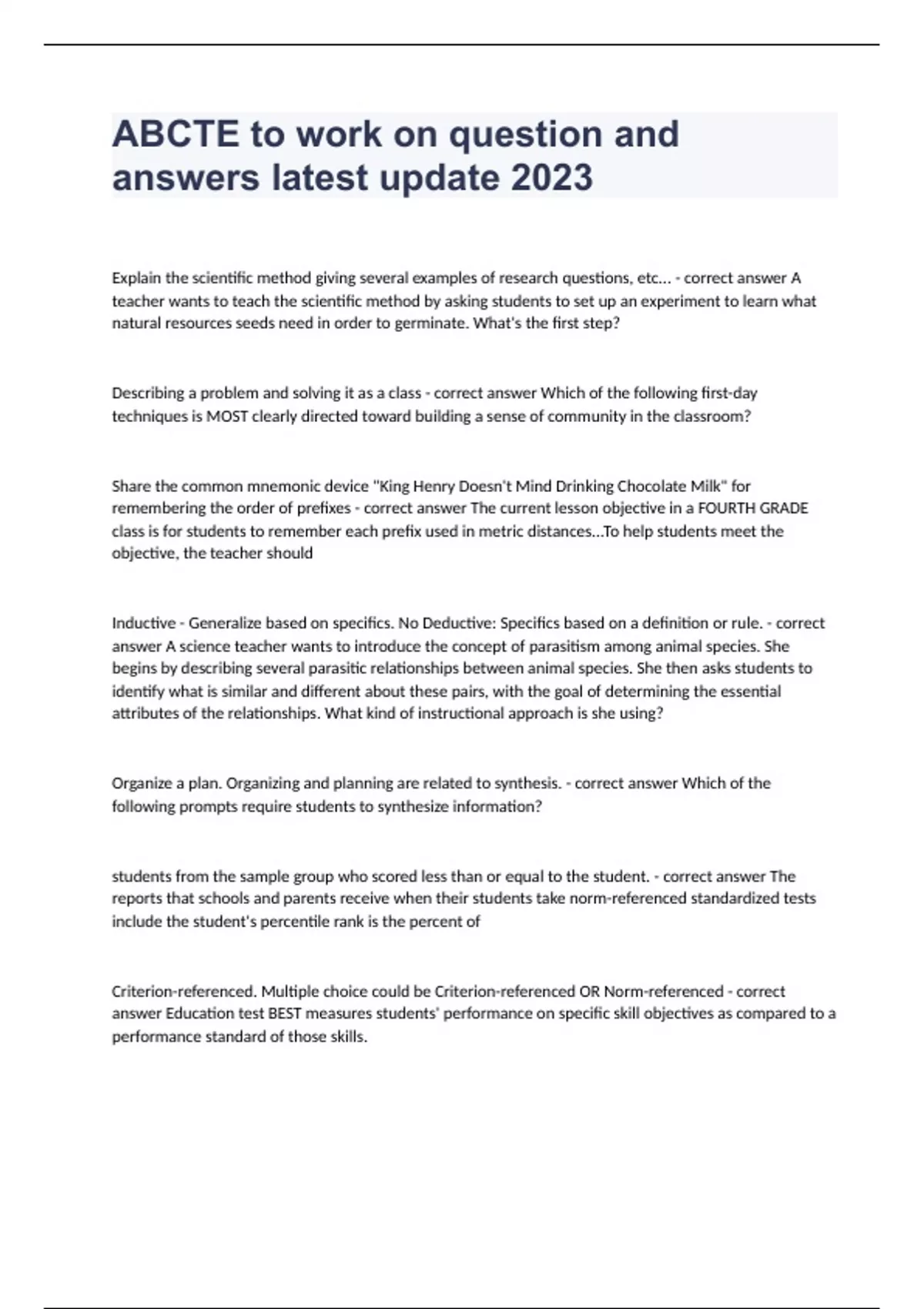 ABCTE to work on question and answers latest update 2023

Explain the scientific method giving several examples of research questions, etc... - correct answer A teacher wants to teach the scientific method by asking students to set up an experiment to learn what natural resources seeds need in order to germinate. What's the first step?

Describing a problem and solving it as a class - correct answer Which of the following first-day techniques is MOST clearly directed toward building a sense of community in the classroom?

Share the common mnemonic device "King Henry Doesn't Mind Drinking Chocolate Milk" for remembering the order of prefixes - correct answer The current lesson objective in a FOURTH GRADE class is for students to remember each prefix used in metric distances...To help students meet the objective, the teacher should

Inductive - Generalize based on specifics. No Deductive: Specifics based on a definition or rule. - correct answer A science teacher wants to introduce the concept of parasitism among animal species. She begins by describing several parasitic relationships between animal species. She then asks students to identify what is similar and different about these pairs, with the goal of determining the essential attributes of the relationships. What kind of instructional approach is she using?

Organize a plan. Organizing and planning are related to synthesis. - correct answer Which of the following prompts require students to synthesize information?

students from the sample group who scored less than or equal to the student. - correct answer The reports that schools and parents receive when their students take norm-referenced standardized tests include the student's percentile rank is the percent of

Criterion-referenced. Multiple choice could be Criterion-referenced OR Norm-referenced - correct answer Education test BEST measures students' performance on specific skill objectives as compared to a performance standard of those skills.